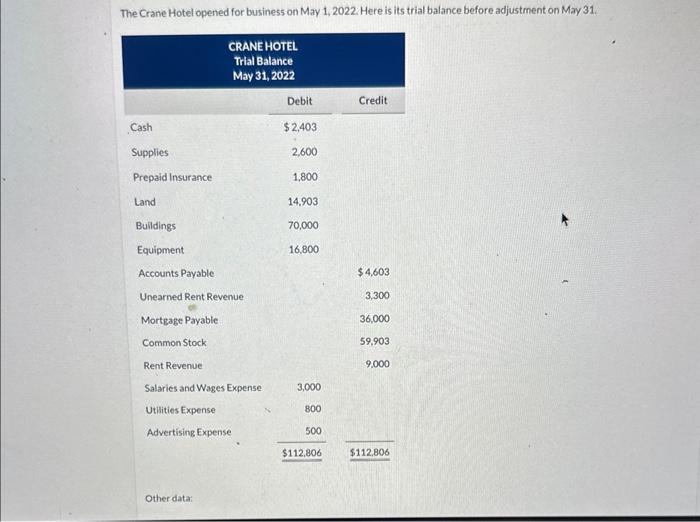 The Crane Hotel opened for business on May 1, 2022. Here is its trial balance before adjustment on May 31.

CRANE HOTEL
Trial Balance
May 31, 2022

| | Debit | Credit |
|---|---|---|
| Cash | $2,403 | |
| Supplies | 2,600 | |
| Prepaid Insurance | 1,800 | |
| Land | 14,903 | |
| Buildings | 70,000 | |
| Equipment | 16,800 | |
| Accounts Payable | | $4,603 |
| Unearned Rent Revenue | | 3,300 |
| Mortgage Payable | | 36,000 |
| Common Stock | | 59,903 |
| Rent Revenue | | 9,000 |
| Salaries and Wages Expense | 3,000 | |
| Utilities Expense | 800 | |
| Advertising Expense | 500 | |
| | $112,806 | $112,806 |

Other data: